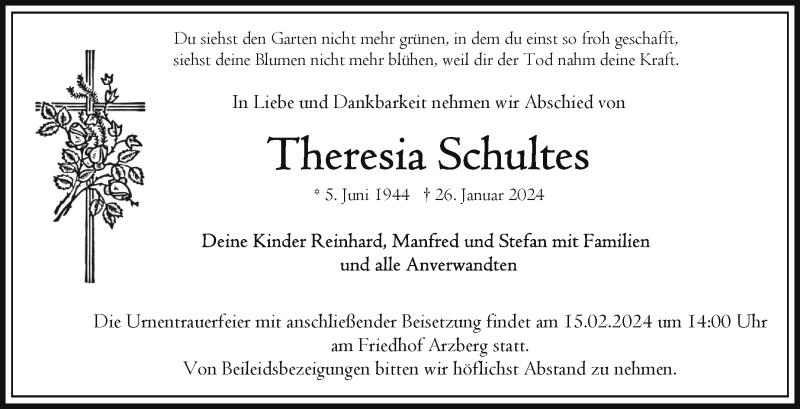 Du siehst den Garten nicht mehr grünen, in dem du einst so froh geschafft,
siehst deine Blumen nicht mehr blühen, weil dir der Tod nahm deine Kraft.

In Liebe und Dankbarkeit nehmen wir Abschied von

Theresia Schultes

* 5. Juni 1944 † 26. Januar 2024

Deine Kinder Reinhard, Manfred und Stefan mit Familien
und alle Anverwandten

Die Urnentrauerfeier mit anschließender Beisetzung findet am 15.02.2024 um 14:00 Uhr am Friedhof Arzberg statt.
Von Beileidsbezeigungen bitten wir höflichst Abstand zu nehmen.